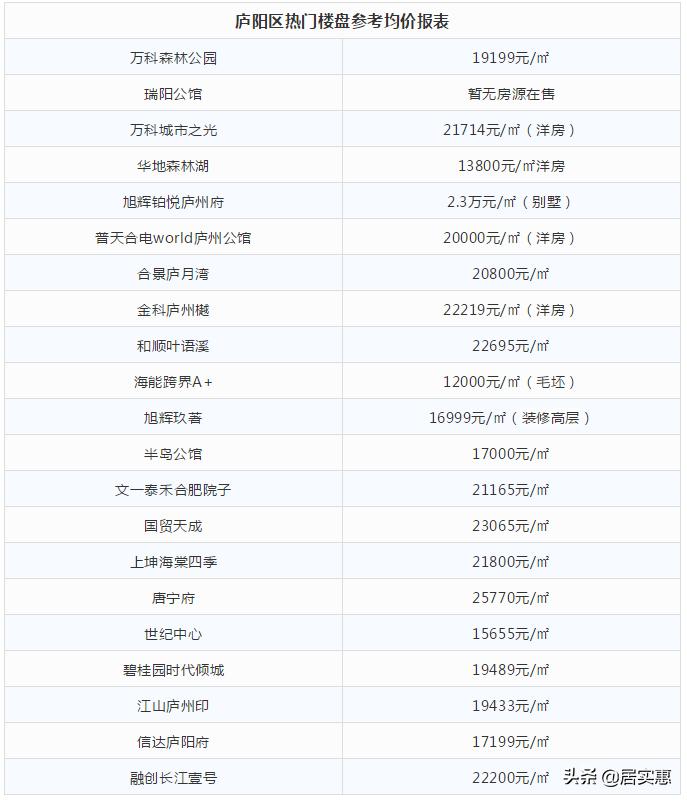 | 庐阳区热门楼盘参考均价报表 | |
|---|---|
| 万科森林公园 | 19199元/㎡ |
| 瑞阳公馆 | 暂无房源在售 |
| 万科城市之光 | 21714元/㎡（洋房） |
| 华地森林湖 | 13800元/㎡洋房 |
| 旭辉铂悦庐州府 | 2.3万元/㎡（别墅） |
| 普天合电world庐州公馆 | 20000元/㎡（洋房） |
| 合景庐月湾 | 20800元/㎡ |
| 金科庐州樾 | 22219元/㎡（洋房） |
| 和顺叶语溪 | 22695元/㎡ |
| 海能跨界A+ | 12000元/㎡（毛坯） |
| 旭辉玖著 | 16999元/㎡（装修高层） |
| 半岛公馆 | 17000元/㎡ |
| 文一泰禾合肥院子 | 21165元/㎡ |
| 国贸天成 | 23065元/㎡ |
| 上坤海棠四季 | 21800元/㎡ |
| 唐宁府 | 25770元/㎡ |
| 世纪中心 | 15655元/㎡ |
| 碧桂园时代倾城 | 19489元/㎡ |
| 江山庐州印 | 19433元/㎡ |
| 信达庐阳府 | 17199元/㎡ |
| 融创长江壹号 | 22200元/㎡ |

头条 @居实惠